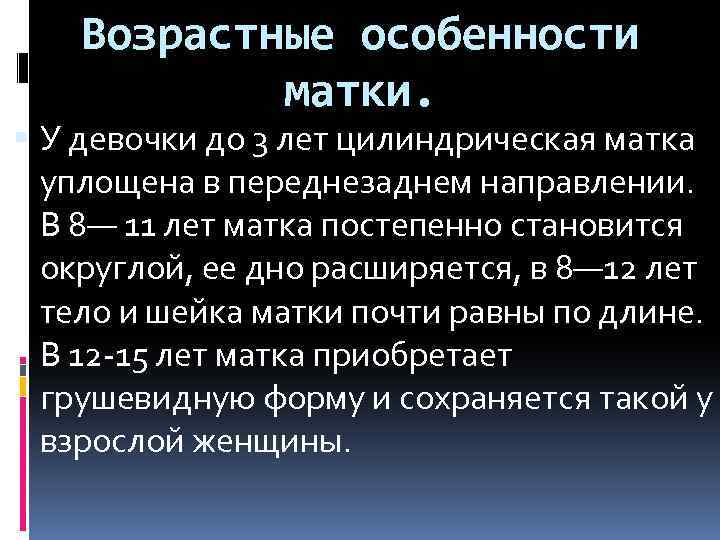 Возрастные особенности матки.

У девочки до 3 лет цилиндрическая матка уплощена в переднезаднем направлении. В 8— 11 лет матка постепенно становится округлой, ее дно расширяется, в 8—12 лет тело и шейка матки почти равны по длине. В 12-15 лет матка приобретает грушевидную форму и сохраняется такой у взрослой женщины.